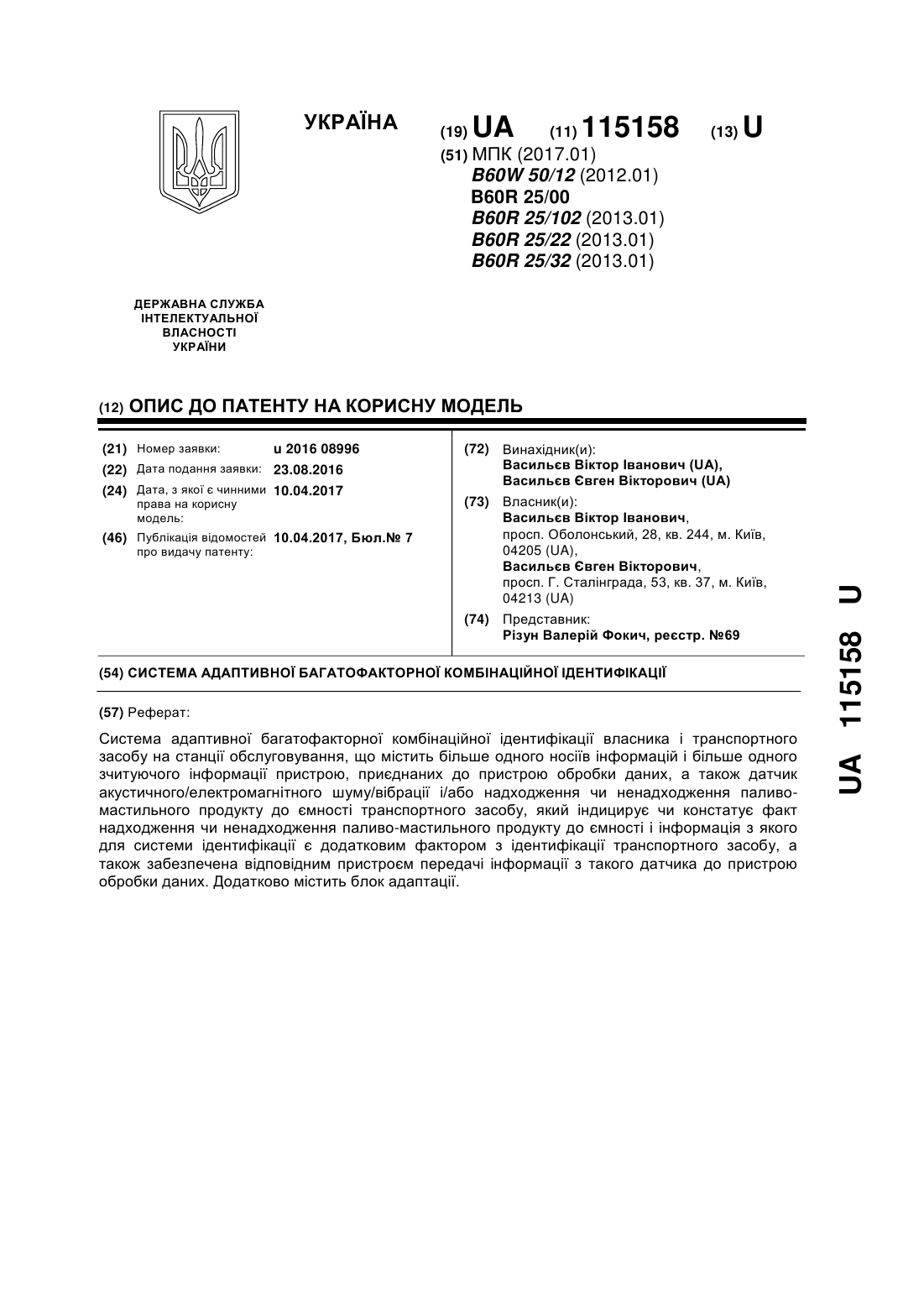 УКРАЇНА

(19) UA (11) 115158 (13) U

(51) МПК (2017.01)
B60W 50/12 (2012.01)
B60R 25/00
B60R 25/102 (2013.01)
B60R 25/22 (2013.01)
B60R 25/32 (2013.01)

ДЕРЖАВНА СЛУЖБА ІНТЕЛЕКТУАЛЬНОЇ ВЛАСНОСТІ УКРАЇНИ

(12) ОПИС ДО ПАТЕНТУ НА КОРИСНУ МОДЕЛЬ

(21) Номер заявки: u 2016 08996
(22) Дата подання заявки: 23.08.2016
(24) Дата, з якої є чинними права на корисну модель: 10.04.2017
(46) Публікація відомостей про видачу патенту: 10.04.2017, Бюл.№ 7

(72) Винахідник(и):
Васильєв Віктор Іванович (UA),
Васильєв Євген Вікторович (UA)

(73) Власник(и):
Васильєв Віктор Іванович,
просп. Оболонський, 28, кв. 244, м. Київ, 04205 (UA),
Васильєв Євген Вікторович,
просп. Г. Сталінграда, 53, кв. 37, м. Київ, 04213 (UA)

(74) Представник:
Різун Валерій Фокич, реєстр. №69

(54) СИСТЕМА АДАПТИВНОЇ БАГАТОФАКТОРНОЇ КОМБІНАЦІЙНОЇ ІДЕНТИФІКАЦІЇ

(57) Реферат:

Система адаптивної багатофакторної комбінаційної ідентифікації власника і транспортного засобу на станції обслуговування, що містить більше одного носіїв інформацій і більше одного зчитуючого інформації пристрою, приєднаних до пристрою обробки даних, а також датчик акустичного/електромагнітного шуму/вібрації і/або надходження чи ненадходження паливо-мастильного продукту до ємності транспортного засобу, який індицирує чи констатує факт надходження чи ненадходження паливо-мастильного продукту до ємності і інформація з якого для системи ідентифікації є додатковим фактором з ідентифікації транспортного засобу, а також забезпечена відповідним пристроєм передачі інформації з такого датчика до пристрою обробки даних. Додатково містить блок адаптації.

UA 115158 U